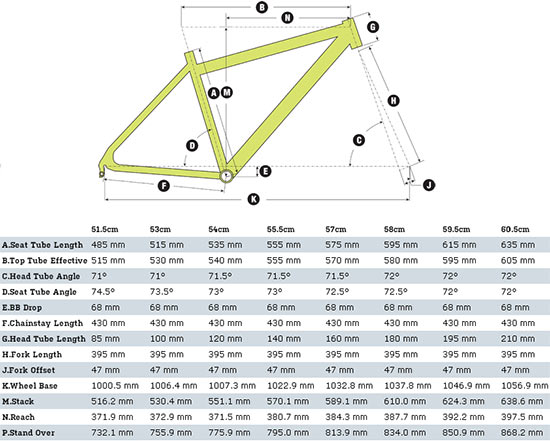 B
N
G
A
M
H
D
C
E
F
J
K

|  | 51.5cm | 53cm | 54cm | 55.5cm | 57cm | 58cm | 59.5cm | 60.5cm |
|---|---|---|---|---|---|---|---|---|
| A.Seat Tube Length | 485 mm | 515 mm | 535 mm | 555 mm | 575 mm | 595 mm | 615 mm | 635 mm |
| B.Top Tube Effective | 515 mm | 530 mm | 540 mm | 555 mm | 570 mm | 580 mm | 595 mm | 605 mm |
| C.Head Tube Angle | 71° | 71° | 71.5° | 71.5° | 71.5° | 72° | 72° | 72° |
| D.Seat Tube Angle | 74.5° | 73.5° | 73° | 73° | 72.5° | 72.5° | 72° | 72° |
| E.BB Drop | 68 mm | 68 mm | 68 mm | 68 mm | 68 mm | 68 mm | 68 mm | 68 mm |
| F.Chainstay Length | 430 mm | 430 mm | 430 mm | 430 mm | 430 mm | 430 mm | 430 mm | 430 mm |
| G.Head Tube Length | 85 mm | 100 mm | 120 mm | 140 mm | 160 mm | 180 mm | 195 mm | 210 mm |
| H.Fork Length | 395 mm | 395 mm | 395 mm | 395 mm | 395 mm | 395 mm | 395 mm | 395 mm |
| J.Fork Offset | 47 mm | 47 mm | 47 mm | 47 mm | 47 mm | 47 mm | 47 mm | 47 mm |
| K.Wheel Base | 1000.5 mm | 1006.4 mm | 1007.3 mm | 1022.9 mm | 1032.8 mm | 1037.8 mm | 1046.9 mm | 1056.9 mm |
| M.Stack | 516.2 mm | 530.4 mm | 551.1 mm | 570.1 mm | 589.1 mm | 610.0 mm | 624.3 mm | 638.6 mm |
| N.Reach | 371.9 mm | 372.9 mm | 371.5 mm | 380.7 mm | 384.3 mm | 387.7 mm | 392.2 mm | 397.5 mm |
| P.Stand Over | 732.1 mm | 755.9 mm | 775.9 mm | 795.0 mm | 813.9 mm | 834.0 mm | 850.9 mm | 868.2 mm |